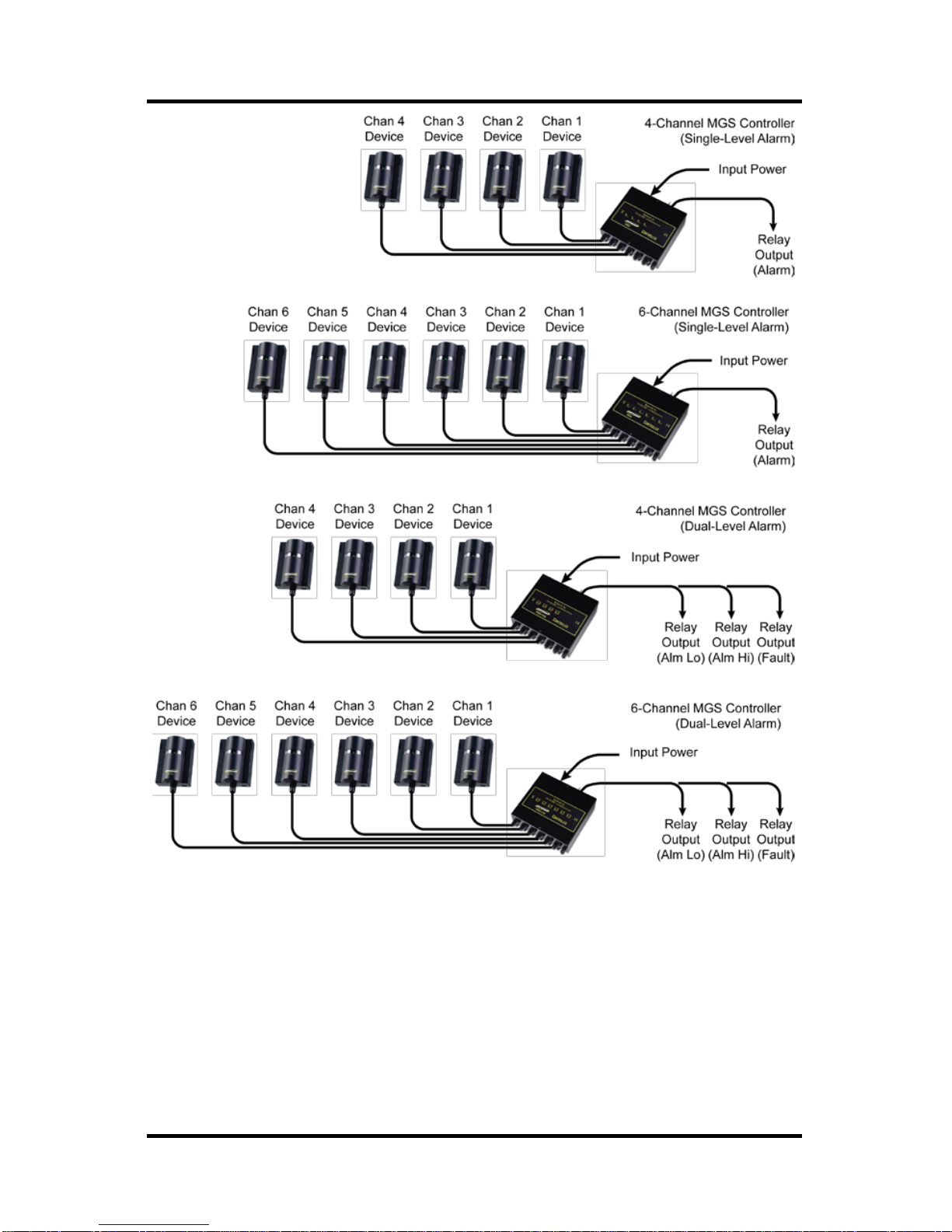 Chan 4 Device
Chan 3 Device
Chan 2 Device
Chan 1 Device
4-Channel MGS Controller (Single-Level Alarm)
Input Power
Relay Output (Alarm)

Chan 6 Device
Chan 5 Device
Chan 4 Device
Chan 3 Device
Chan 2 Device
Chan 1 Device
6-Channel MGS Controller (Single-Level Alarm)
Input Power
Relay Output (Alarm)

Chan 4 Device
Chan 3 Device
Chan 2 Device
Chan 1 Device
4-Channel MGS Controller (Dual-Level Alarm)
Input Power
Relay Output (Alm Lo)
Relay Output (Alm Hi)
Relay Output (Fault)

Chan 6 Device
Chan 5 Device
Chan 4 Device
Chan 3 Device
Chan 2 Device
Chan 1 Device
6-Channel MGS Controller (Dual-Level Alarm)
Input Power
Relay Output (Alm Lo)
Relay Output (Alm Hi)
Relay Output (Fault)